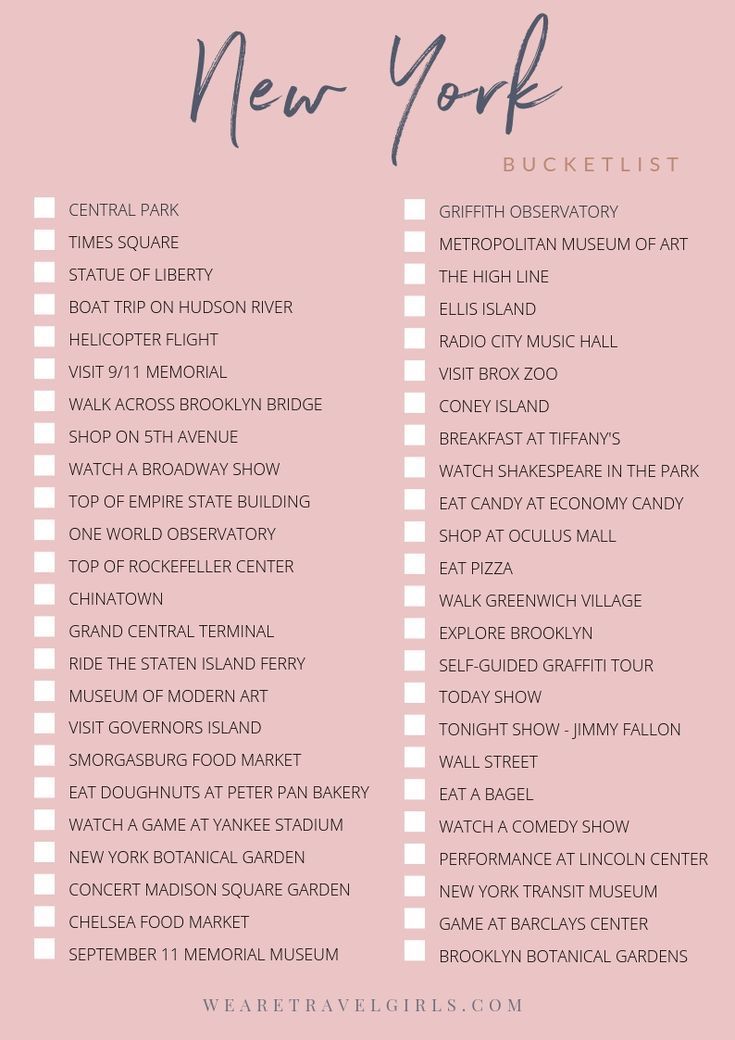 New York

BUCKETLIST

CENTRAL PARK
TIMES SQUARE
STATUE OF LIBERTY
BOAT TRIP ON HUDSON RIVER
HELICOPTER FLIGHT
VISIT 9/11 MEMORIAL
WALK ACROSS BROOKLYN BRIDGE
SHOP ON 5TH AVENUE
WATCH A BROADWAY SHOW
TOP OF EMPIRE STATE BUILDING
ONE WORLD OBSERVATORY
TOP OF ROCKEFELLER CENTER
CHINATOWN
GRAND CENTRAL TERMINAL
RIDE THE STATEN ISLAND FERRY
MUSEUM OF MODERN ART
VISIT GOVERNORS ISLAND
SMORGASBURG FOOD MARKET
EAT DOUGHNUTS AT PETER PAN BAKERY
WATCH A GAME AT YANKEE STADIUM
NEW YORK BOTANICAL GARDEN
CONCERT MADISON SQUARE GARDEN
CHELSEA FOOD MARKET
SEPTEMBER 11 MEMORIAL MUSEUM

GRIFFITH OBSERVATORY
METROPOLITAN MUSEUM OF ART
THE HIGH LINE
ELLIS ISLAND
RADIO CITY MUSIC HALL
VISIT BROX ZOO
CONEY ISLAND
BREAKFAST AT TIFFANY'S
WATCH SHAKESPEARE IN THE PARK
EAT CANDY AT ECONOMY CANDY
SHOP AT OCULUS MALL
EAT PIZZA
WALK GREENWICH VILLAGE
EXPLORE BROOKLYN
SELF-GUIDED GRAFFITI TOUR
TODAY SHOW
TONIGHT SHOW - JIMMY FALLON
WALL STREET
EAT A BAGEL
WATCH A COMEDY SHOW
PERFORMANCE AT LINCOLN CENTER
NEW YORK TRANSIT MUSEUM
GAME AT BARCLAYS CENTER
BROOKLYN BOTANICAL GARDENS

WEARETRAVELGIRLS.COM